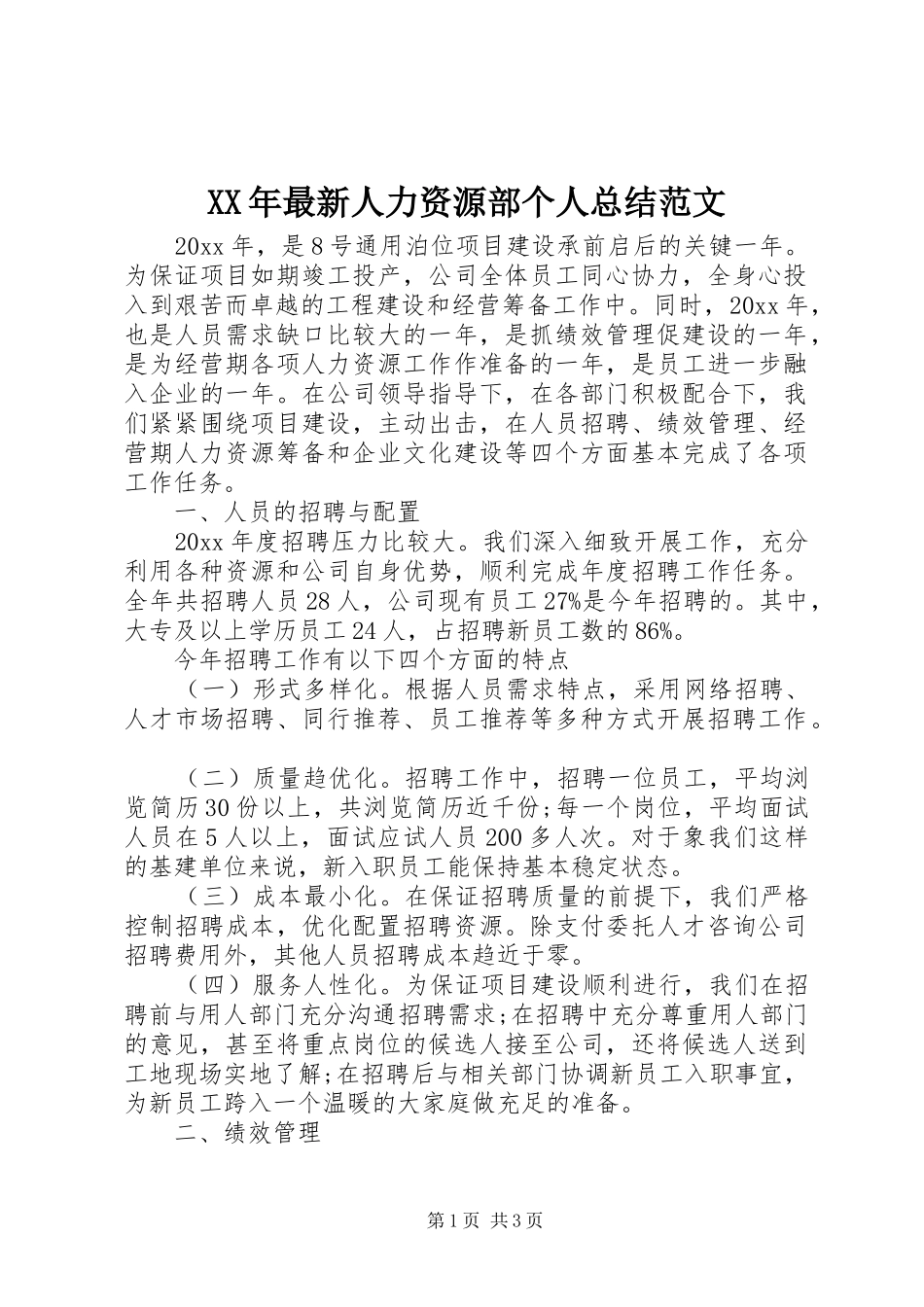 XX年最新人力资源部个人总结范文

20xx年，是8号通用泊位项目建设承前启后的关键一年。为保证项目如期竣工投产，公司全体员工同心协力，全身心投入到艰苦而卓越的工程建设和经营筹备工作中。同时，20xx年，也是人员需求缺口比较大的一年，是抓绩效管理促建设的一年，是为经营期各项人力资源工作作准备的一年，是员工进一步融入企业的一年。在公司领导指导下，在各部门积极配合下，我们紧紧围绕项目建设，主动出击，在人员招聘、绩效管理、经营期人力资源筹备和企业文化建设等四个方面基本完成了各项工作任务。

一、人员的招聘与配置

20xx年度招聘压力比较大。我们深入细致开展工作，充分利用各种资源和公司自身优势，顺利完成年度招聘工作任务。全年共招聘人员28人，公司现有员工27%是今年招聘的。其中，大专及以上学历员工24人，占招聘新员工数的86%。

今年招聘工作有以下四个方面的特点

（一）形式多样化。根据人员需求特点，采用网络招聘、人才市场招聘、同行推荐、员工推荐等多种方式开展招聘工作。

（二）质量趋优化。招聘工作中，招聘一位员工，平均浏览简历30份以上，共浏览简历近千份;每一个岗位，平均面试人员在5人以上，面试应试人员200多人次。对于象我们这样的基建单位来说，新入职员工能保持基本稳定状态。

（三）成本最小化。在保证招聘质量的前提下，我们严格控制招聘成本，优化配置招聘资源。除支付委托人才咨询公司招聘费用外，其他人员招聘成本趋近于零。

（四）服务人性化。为保证项目建设顺利进行，我们在招聘前与用人部门充分沟通招聘需求;在招聘中充分尊重用人部门的意见，甚至将重点岗位的候选人接至公司，还将候选人送到工地现场实地了解;在招聘后与相关部门协调新员工入职事宜，为新员工跨入一个温暖的大家庭做充足的准备。

二、绩效管理

第1页 共3页